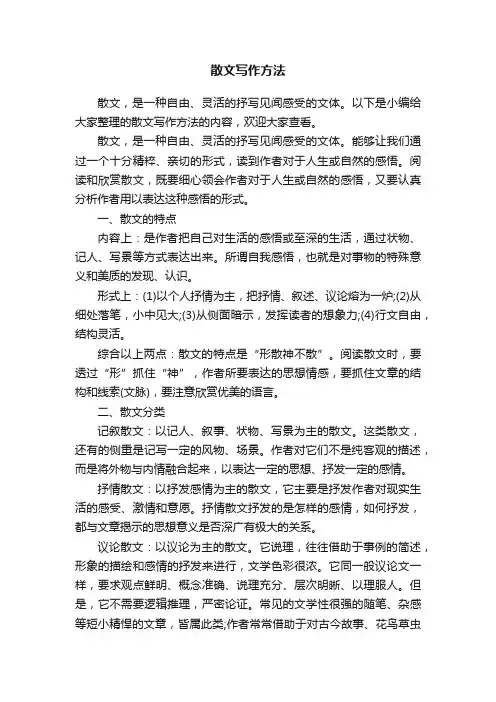 散文写作方法

散文，是一种自由、灵活的抒写见闻感受的文体。以下是小编给大家整理的散文写作方法的内容，欢迎大家查看。

散文，是一种自由、灵活的抒写见闻感受的文体。能够让我们通过一个十分精粹、亲切的形式，读到作者对于人生或自然的感悟。阅读和欣赏散文，既要细心领会作者对于人生或自然的感悟，又要认真分析作者用以表达这种感悟的形式。

一、散文的特点

内容上：是作者把自己对生活的感悟或至深的生活，通过状物、记人、写景等方式表达出来。所谓自我感悟，也就是对事物的特殊意义和美质的发现、认识。

形式上：(1)以个人抒情为主，把抒情、叙述、议论熔为一炉;(2)从细处落笔，小中见大;(3)从侧面暗示，发挥读者的想象力;(4)行文自由，结构灵活。

综合以上两点：散文的特点是“形散神不散”。阅读散文时，要透过“形”抓住“神”，作者所要表达的思想情感，要抓住文章的结构和线索(文脉)，要注意欣赏优美的语言。

二、散文分类

记叙散文：以记人、叙事、状物、写景为主的散文。这类散文，还有的侧重是记写一定的风物、场景。作者对它们不是纯客观的描述，而是将外物与内情融合起来，以表达一定的思想、抒发一定的感情。

抒情散文：以抒发感情为主的散文，它主要是抒发作者对现实生活的感受、激情和意愿。抒情散文抒发的是怎样的感情，如何抒发，都与文章揭示的思想意义是否深广有极大的关系。

议论散文：以议论为主的散文。它说理，往往借助于事例的简述，形象的描绘和感情的抒发来进行，文学色彩很浓。它同一般议论文一样，要求观点鲜明、概念准确、说理充分、层次明晰、以理服人。但是，它不需要逻辑推理，严密论证。常见的文学性很强的随笔、杂感等短小精悍的文章，皆属此类;作者常常借助于对古今故事、花鸟草虫